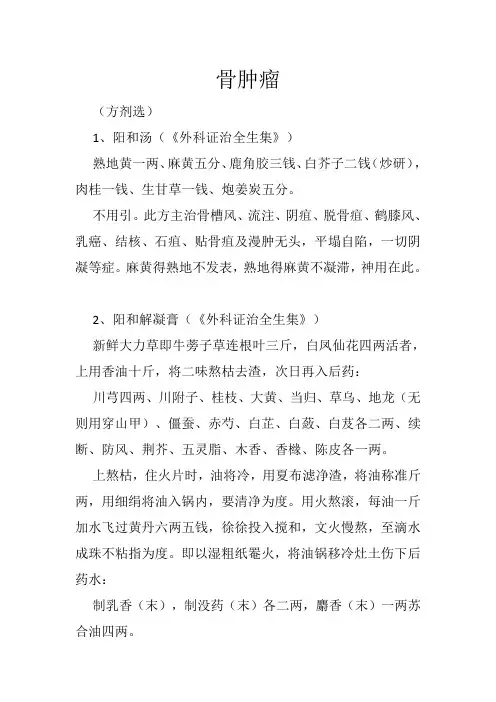 骨肿瘤

（方剂选）

1、阳和汤（《外科证治全生集》）

熟地黄一两、麻黄五分、鹿角胶三钱、白芥子二钱（炒研），肉桂一钱、生甘草一钱、炮姜炭五分。

不用引。此方主治骨槽风、流注、阴疽、脱骨疽、鹤膝风、乳癌、结核、石疽、贴骨疽及漫肿无头，平塌自陷，一切阴凝等症。麻黄得熟地不发表，熟地得麻黄不凝滞，神用在此。

2、阳和解凝膏（《外科证治全生集》）

新鲜大力草即牛蒡子草连根叶三斤，白凤仙花四两活者，上用香油十斤，将二味熬枯去渣，次日再入后药：

川芎四两、川附子、桂枝、大黄、当归、草乌、地龙（无则用穿山甲）、僵蚕、赤芍、白芷、白蔹、白芨各二两、续断、防风、荆芥、五灵脂、木香、香橼、陈皮各一两。

上熬枯，住火片时，油将冷，用夏布滤净渣，将油称准斤两，用细绢将油入锅内，要清净为度。用火熬滚，每油一斤加水飞过黄丹六两五钱，徐徐投入搅和，文火慢熬，至滴水成珠不粘指为度。即以湿粗纸罨火，将油锅移冷灶土伤下后药水：

制乳香（末），制没药（末）各二两，麝香（末）一两苏合油四两。